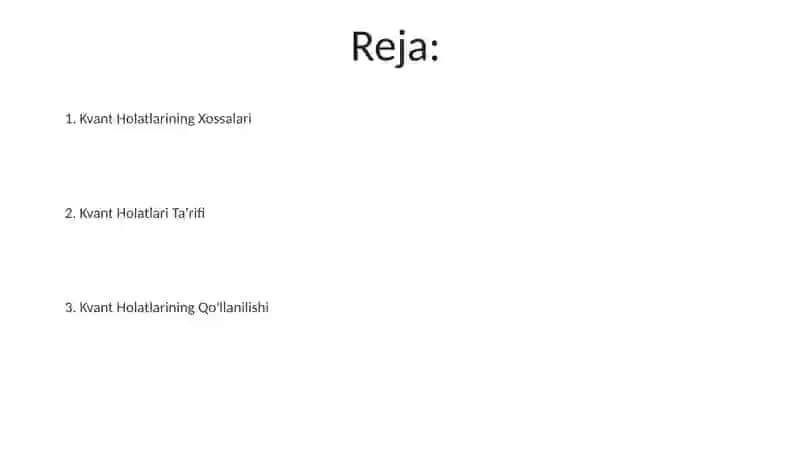 Reja:

1. Kvant Holatlarining Xossalari

2. Kvant Holatlari Ta'rifi

3. Kvant Holatlarining Qo'llanilishi